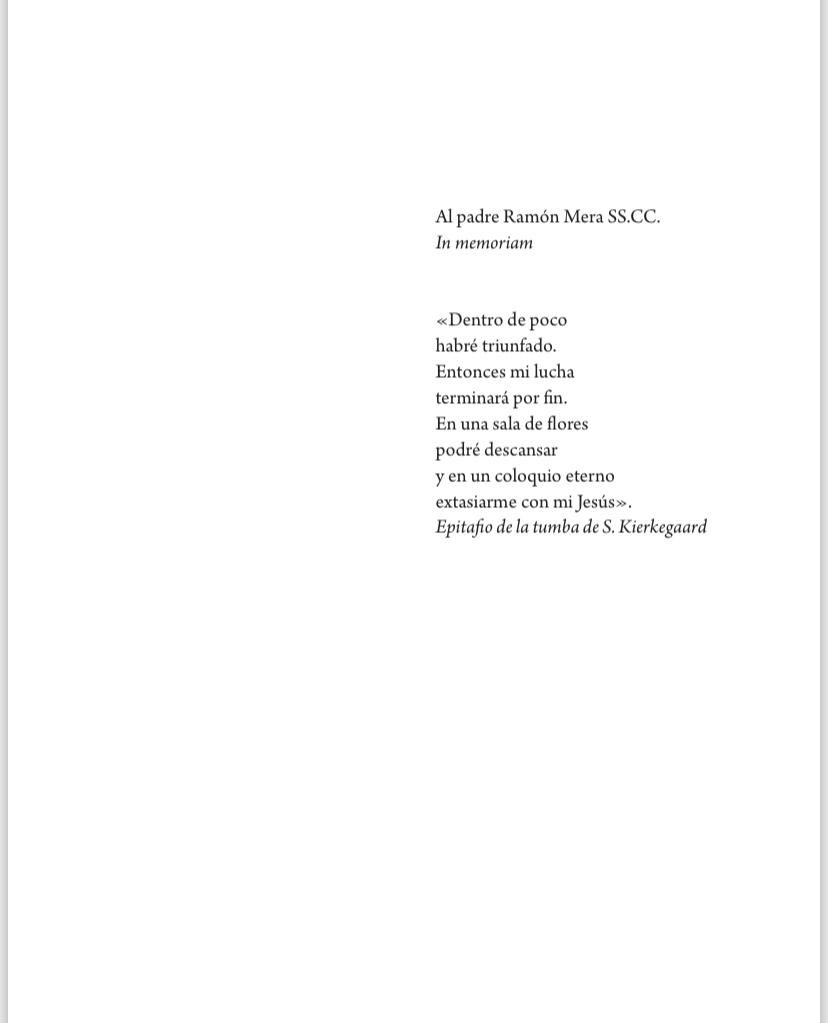 Al padre Ramón Mera SS.CC.
In memoriam

«Dentro de poco
habré triunfado.
Entonces mi lucha
terminará por fin.
En una sala de flores
podré descansar
y en un coloquio eterno
extasiarme con mi Jesús».
Epitafio de la tumba de S. Kierkegaard